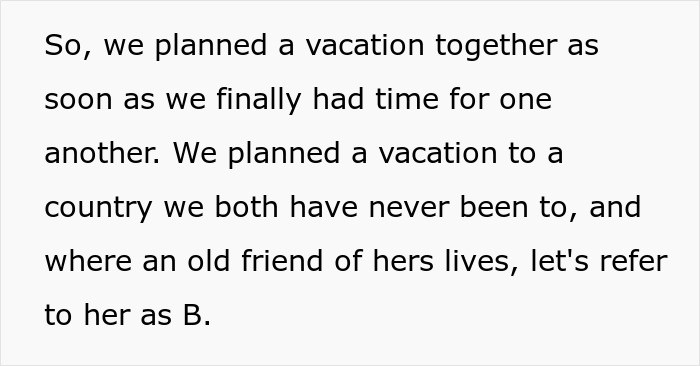 So, we planned a vacation together as soon as we finally had time for one another. We planned a vacation to a country we both have never been to, and where an old friend of hers lives, let's refer to her as B.